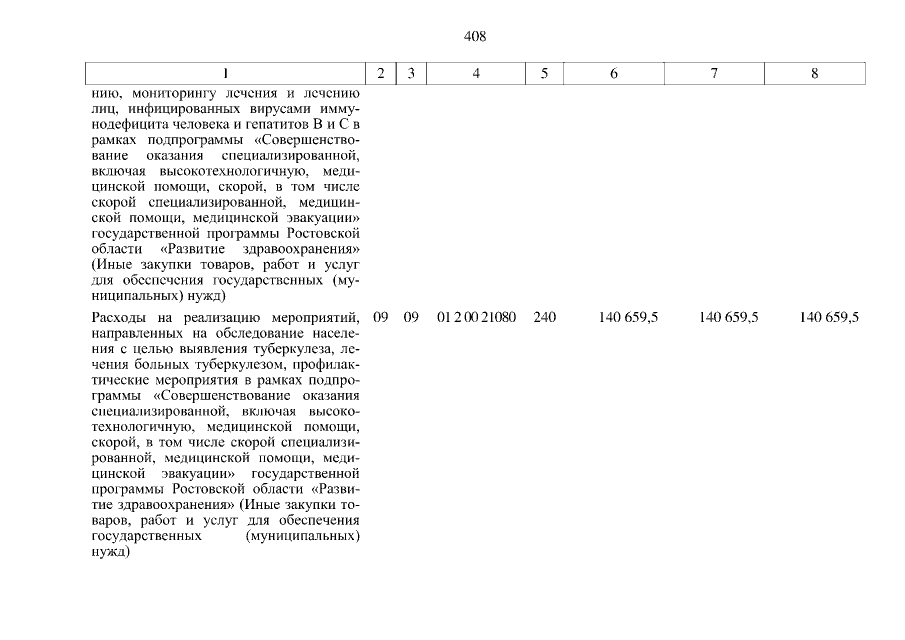 408

| 1 | 2 | 3 | 4 | 5 | 6 | 7 | 8 |
|---|---|---|---|---|---|---|---|
| нию, мониторингу лечения и лечению лиц, инфицированных вирусами иммунодефицита человека и гепатитов В и С в рамках подпрограммы «Совершенствование оказания специализированной, включая высокотехнологичную, медицинской помощи, скорой, в том числе скорой специализированной, медицинской помощи, медицинской эвакуации» государственной программы Ростовской области «Развитие здравоохранения» (Иные закупки товаров, работ и услуг для обеспечения государственных (муниципальных) нужд) | | | | | | | |
| Расходы на реализацию мероприятий, направленных на обследование населения с целью выявления туберкулеза, лечения больных туберкулезом, профилактические мероприятия в рамках подпрограммы «Совершенствование оказания специализированной, включая высокотехнологичную, медицинской помощи, скорой, в том числе скорой специализированной, медицинской помощи, медицинской эвакуации» государственной программы Ростовской области «Развитие здравоохранения» (Иные закупки товаров, работ и услуг для обеспечения государственных (муниципальных) нужд) | 09 | 09 | 01 2 00 21080 | 240 | 140 659,5 | 140 659,5 | 140 659,5 |